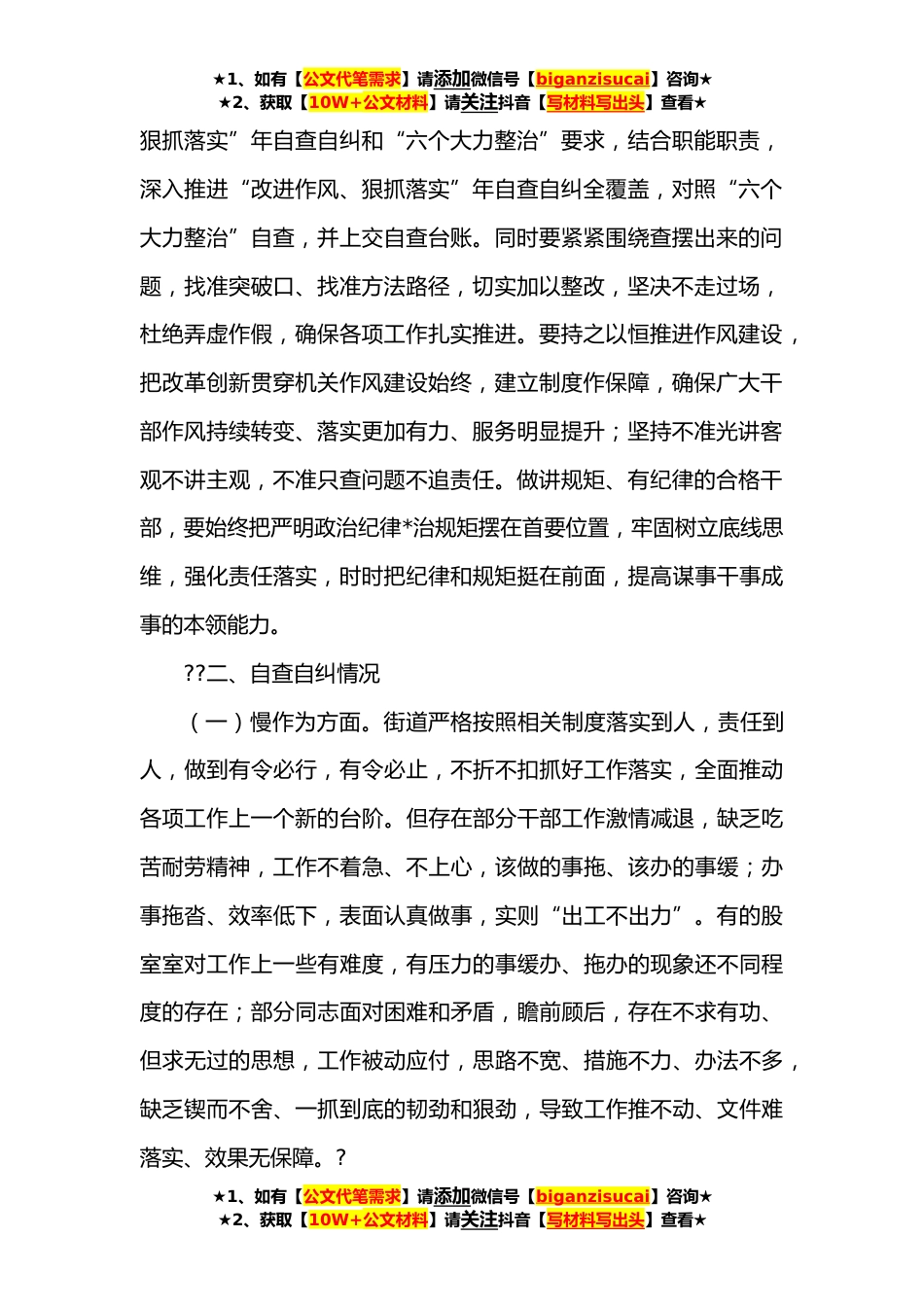 ★1、如有【公文代笔需求】请添加微信号【biganzisucai】咨询★
★2、获取【10W+公文材料】请关注抖音【写材料写出头】查看★

狠抓落实”年自查自纠和“六个大力整治”要求，结合职能职责，深入推进“改进作风、狠抓落实”年自查自纠全覆盖，对照“六个大力整治”自查，并上交自查台账。同时要紧紧围绕查摆出来的问题，找准突破口、找准方法路径，切实加以整改，坚决不走过场，杜绝弄虚作假，确保各项工作扎实推进。要持之以恒推进作风建设，把改革创新贯穿机关作风建设始终，建立制度作保障，确保广大干部作风持续转变、落实更加有力、服务明显提升；坚持不准光讲客观不讲主观，不准只查问题不追责任。做讲规矩、有纪律的合格干部，要始终把严明政治纪律*治规矩摆在首要位置，牢固树立底线思维，强化责任落实，时时把纪律和规矩挺在前面，提高谋事干事成事的本领能力。

??二、自查自纠情况

（一）慢作为方面。街道严格按照相关制度落实到人，责任到人，做到有令必行，有令必止，不折不扣抓好工作落实，全面推动各项工作上一个新的台阶。但存在部分干部工作激情减退，缺乏吃苦耐劳精神，工作不着急、不上心，该做的事拖、该办的事缓；办事拖沓、效率低下，表面认真做事，实则“出工不出力”。有的股室室对工作上一些有难度，有压力的事缓办、拖办的现象还不同程度的存在；部分同志面对困难和矛盾，瞻前顾后，存在不求有功、但求无过的思想，工作被动应付，思路不宽、措施不力、办法不多，缺乏锲而不舍、一抓到底的韧劲和狠劲，导致工作推不动、文件难落实、效果无保障。?

★1、如有【公文代笔需求】请添加微信号【biganzisucai】咨询★
★2、获取【10W+公文材料】请关注抖音【写材料写出头】查看★